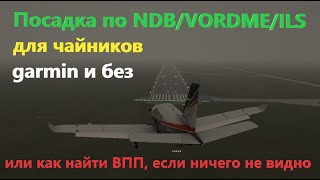 Посадка по NDB/VORDME/ILS
для чайников
garmin и без
или как найти ВПП, если ничего не видно